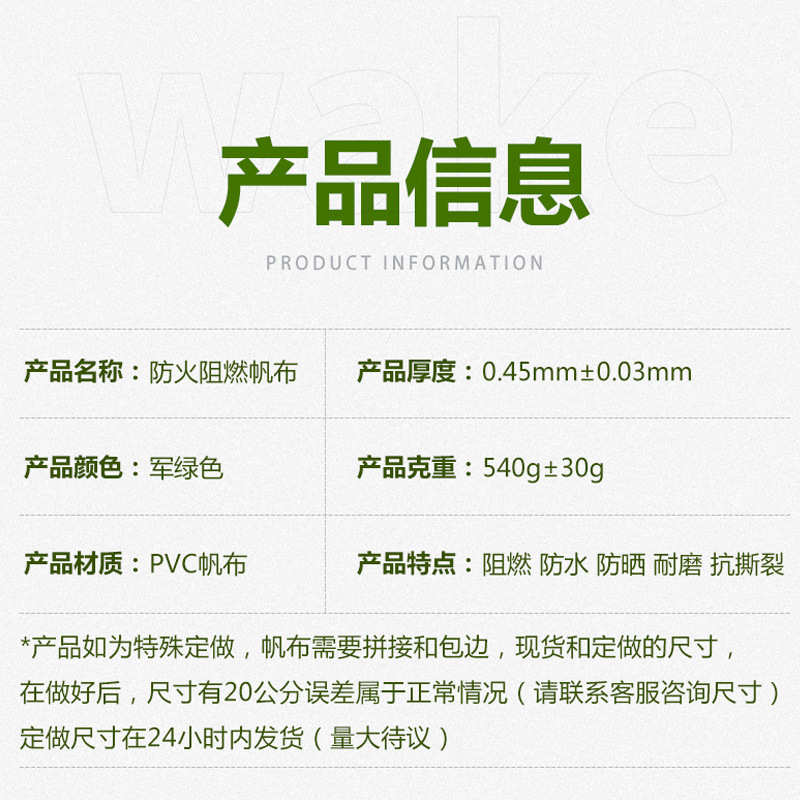 wake

产品信息

PRODUCT INFORMATION

| 产品名称：防火阻燃帆布 | 产品厚度：0.45mm±0.03mm |
|---|---|
| 产品颜色：军绿色 | 产品克重：540g±30g |
| 产品材质：PVC帆布 | 产品特点：阻燃 防水 防晒 耐磨 抗撕裂 |

*产品如为特殊定做，帆布需要拼接和包边，现货和定做的尺寸，在做好后，尺寸有20公分误差属于正常情况（请联系客服咨询尺寸）定做尺寸在24小时内发货（量大待议）